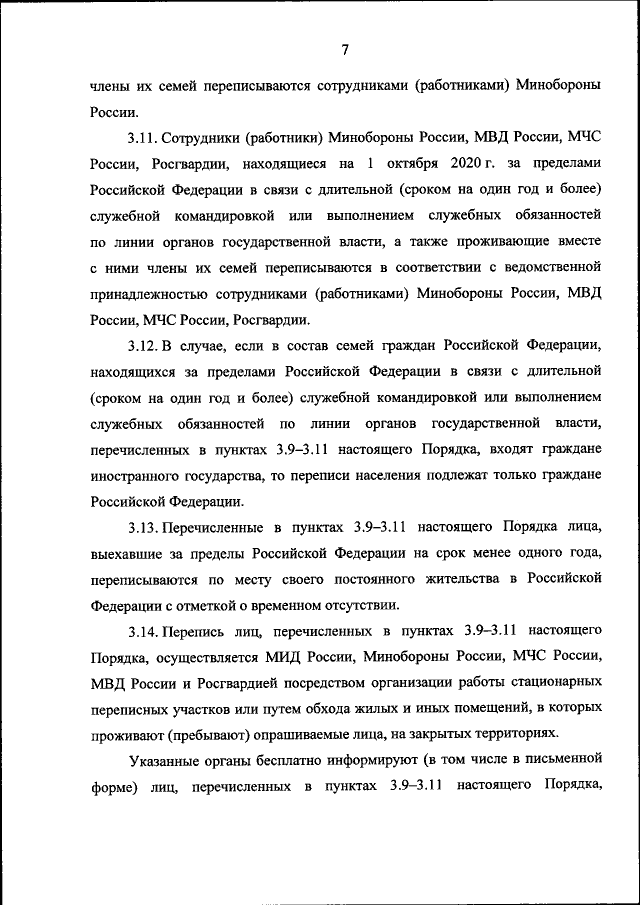 7

члены их семей переписываются сотрудниками (работниками) Минобороны России.

3.11. Сотрудники (работники) Минобороны России, МВД России, МЧС России, Росгвардии, находящиеся на 1 октября 2020 г. за пределами Российской Федерации в связи с длительной (сроком на один год и более) служебной командировкой или выполнением служебных обязанностей по линии органов государственной власти, а также проживающие вместе с ними члены их семей переписываются в соответствии с ведомственной принадлежностью сотрудниками (работниками) Минобороны России, МВД России, МЧС России, Росгвардии.

3.12. В случае, если в состав семей граждан Российской Федерации, находящихся за пределами Российской Федерации в связи с длительной (сроком на один год и более) служебной командировкой или выполнением служебных обязанностей по линии органов государственной власти, перечисленных в пунктах 3.9–3.11 настоящего Порядка, входят граждане иностранного государства, то переписи населения подлежат только граждане Российской Федерации.

3.13. Перечисленные в пунктах 3.9–3.11 настоящего Порядка лица, выехавшие за пределы Российской Федерации на срок менее одного года, переписываются по месту своего постоянного жительства в Российской Федерации с отметкой о временном отсутствии.

3.14. Перепись лиц, перечисленных в пунктах 3.9–3.11 настоящего Порядка, осуществляется МИД России, Минобороны России, МЧС России, МВД России и Росгвардией посредством организации работы стационарных переписных участков или путем обхода жилых и иных помещений, в которых проживают (пребывают) опрашиваемые лица, на закрытых территориях.

Указанные органы бесплатно информируют (в том числе в письменной форме) лиц, перечисленных в пунктах 3.9–3.11 настоящего Порядка,